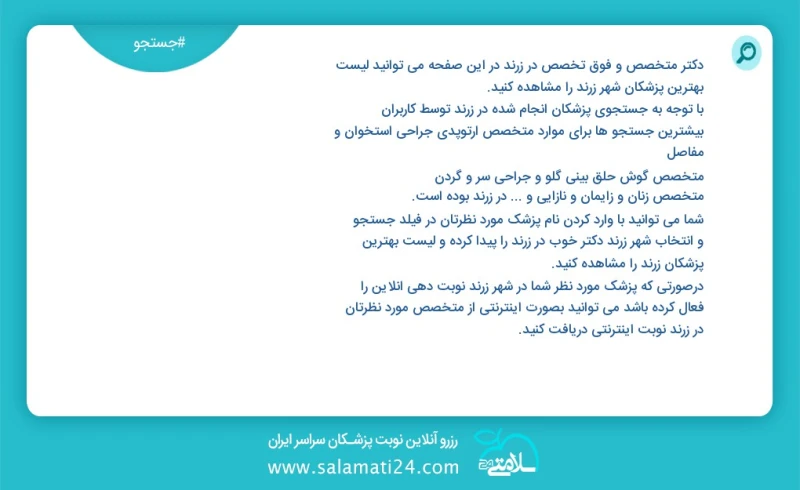 #جستجو

دکتر متخصص و فوق تخصص در زرند در این صفحه می توانید لیست بهترین پزشکان شهر زرند را مشاهده کنید.
با توجه به جستجوی پزشکان انجام شده در زرند توسط کاربران بیشترین جستجو ها برای موارد متخصص ارتوپدی جراحی استخوان و مفاصل
متخصص گوش حلق بینی گلو و جراحی سر و گردن
متخصص زنان و زایمان و نازایی و ... در زرند بوده است.
شما می توانید با وارد کردن نام پزشک مورد نظرتان در فیلد جستجو و انتخاب شهر زرند دکتر خوب در زرند را پیدا کرده و لیست بهترین پزشکان زرند را مشاهده کنید.
درصورتی که پزشک مورد نظر شما در شهر زرند نوبت دهی انلاین را فعال کرده باشد می توانید بصورت اینترنتی از متخصص مورد نظرتان در زرند نوبت اینترنتی دریافت کنید.

رزرو آنلاین نوبت پزشکان سراسر ایران
www.salamati24.com
سلامتی 24